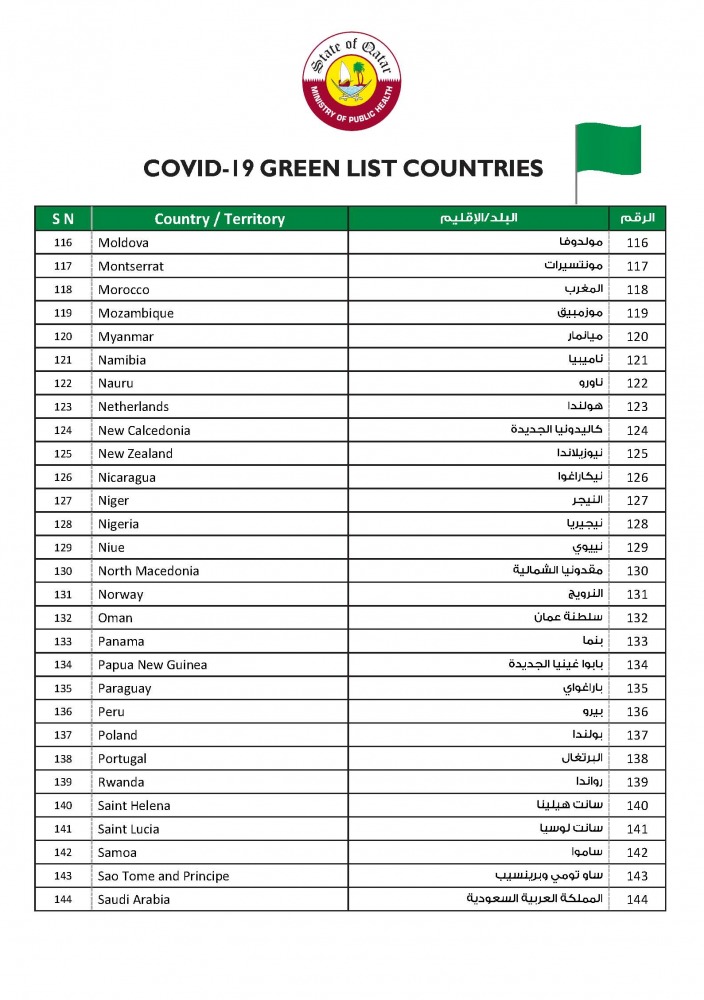 State of Qatar
MINISTRY OF PUBLIC HEALTH

COVID-19 GREEN LIST COUNTRIES

| S N | Country / Territory | البلد/الإقليم | الرقم |
|---|---|---|---|
| 116 | Moldova | مولدوفا | 116 |
| 117 | Montserrat | مونتسيرات | 117 |
| 118 | Morocco | المغرب | 118 |
| 119 | Mozambique | موزمبيق | 119 |
| 120 | Myanmar | ميانمار | 120 |
| 121 | Namibia | ناميبيا | 121 |
| 122 | Nauru | ناورو | 122 |
| 123 | Netherlands | هولندا | 123 |
| 124 | New Calcedonia | كاليدونيا الجديدة | 124 |
| 125 | New Zealand | نيوزيلاندا | 125 |
| 126 | Nicaragua | نيكاراغوا | 126 |
| 127 | Niger | النيجر | 127 |
| 128 | Nigeria | نيجيريا | 128 |
| 129 | Niue | نييوي | 129 |
| 130 | North Macedonia | مقدونيا الشمالية | 130 |
| 131 | Norway | النرويج | 131 |
| 132 | Oman | سلطنة عمان | 132 |
| 133 | Panama | بنما | 133 |
| 134 | Papua New Guinea | بابوا غينيا الجديدة | 134 |
| 135 | Paraguay | باراغواي | 135 |
| 136 | Peru | بيرو | 136 |
| 137 | Poland | بولندا | 137 |
| 138 | Portugal | البرتغال | 138 |
| 139 | Rwanda | رواندا | 139 |
| 140 | Saint Helena | سانت هيلينا | 140 |
| 141 | Saint Lucia | سانت لوسيا | 141 |
| 142 | Samoa | ساموا | 142 |
| 143 | Sao Tome and Principe | ساو تومي وبرينسيب | 143 |
| 144 | Saudi Arabia | المملكة العربية السعودية | 144 |